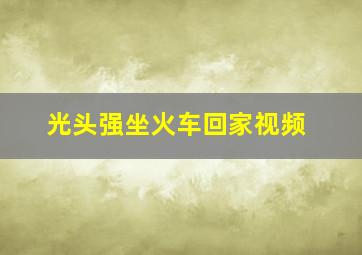 光头强坐火车回家视频